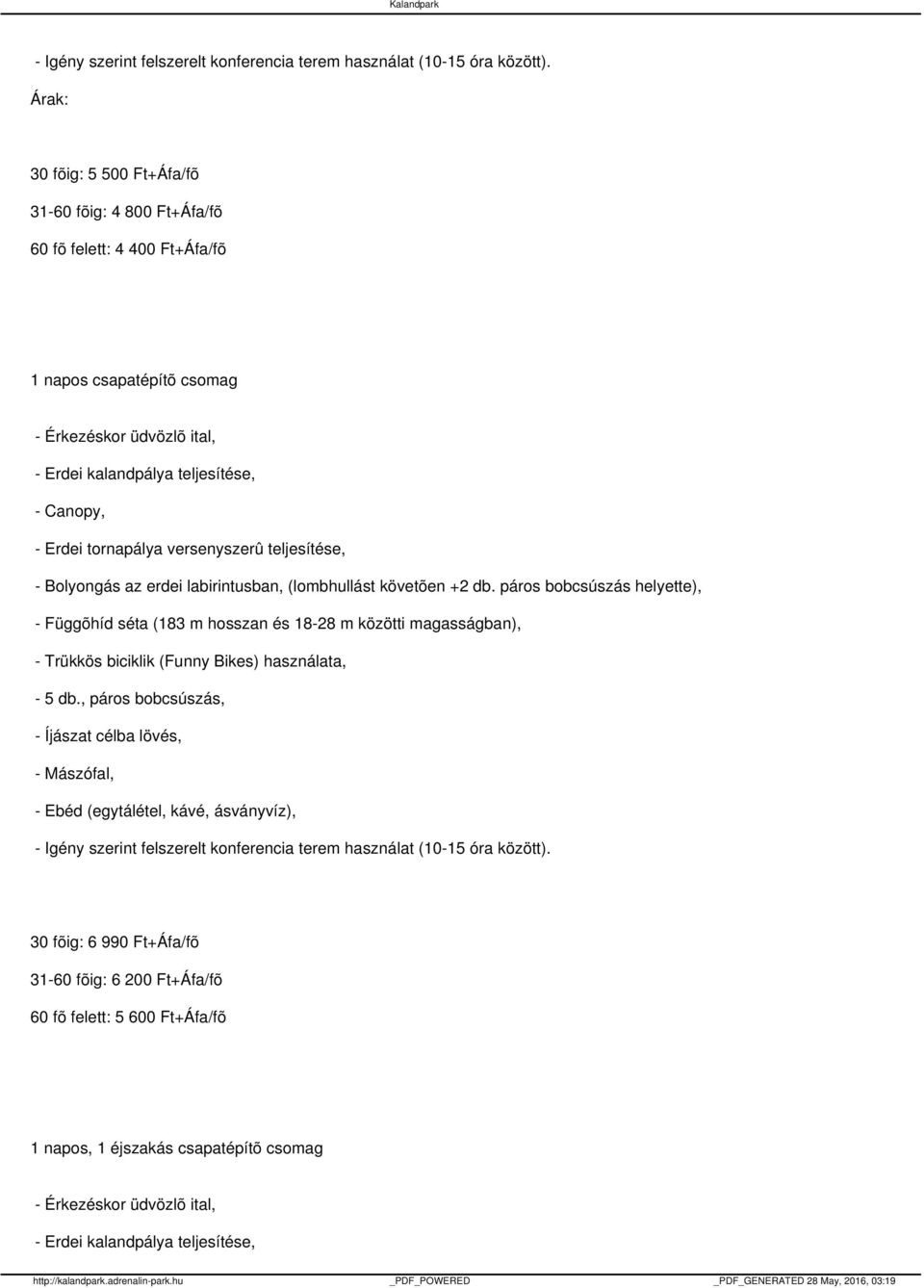 Kalandpark

- Igény szerint felszerelt konferencia terem használat (10-15 óra között).

Árak:

30 fõig: 5 500 Ft+Áfa/fõ

31-60 fõig: 4 800 Ft+Áfa/fõ

60 fõ felett: 4 400 Ft+Áfa/fõ

1 napos csapatépítõ csomag

- Érkezéskor üdvözlõ ital,

- Erdei kalandpálya teljesítése,

- Canopy,

- Erdei tornapálya versenyszerû teljesítése,

- Bolyongás az erdei labirintusban, (lombhullást követõen +2 db. páros bobcsúszás helyette),

- Függõhíd séta (183 m hosszan és 18-28 m közötti magasságban),

- Trükkös biciklik (Funny Bikes) használata,

- 5 db., páros bobcsúszás,

- Íjászat célba lövés,

- Mászófal,

- Ebéd (egytálétel, kávé, ásványvíz),

- Igény szerint felszerelt konferencia terem használat (10-15 óra között).

30 fõig: 6 990 Ft+Áfa/fõ

31-60 fõig: 6 200 Ft+Áfa/fõ

60 fõ felett: 5 600 Ft+Áfa/fõ

1 napos, 1 éjszakás csapatépítõ csomag

- Érkezéskor üdvözlõ ital,

- Erdei kalandpálya teljesítése,

http://kalandpark.adrenalin-park.hu _PDF_POWERED _PDF_GENERATED 28 May, 2016, 03:19